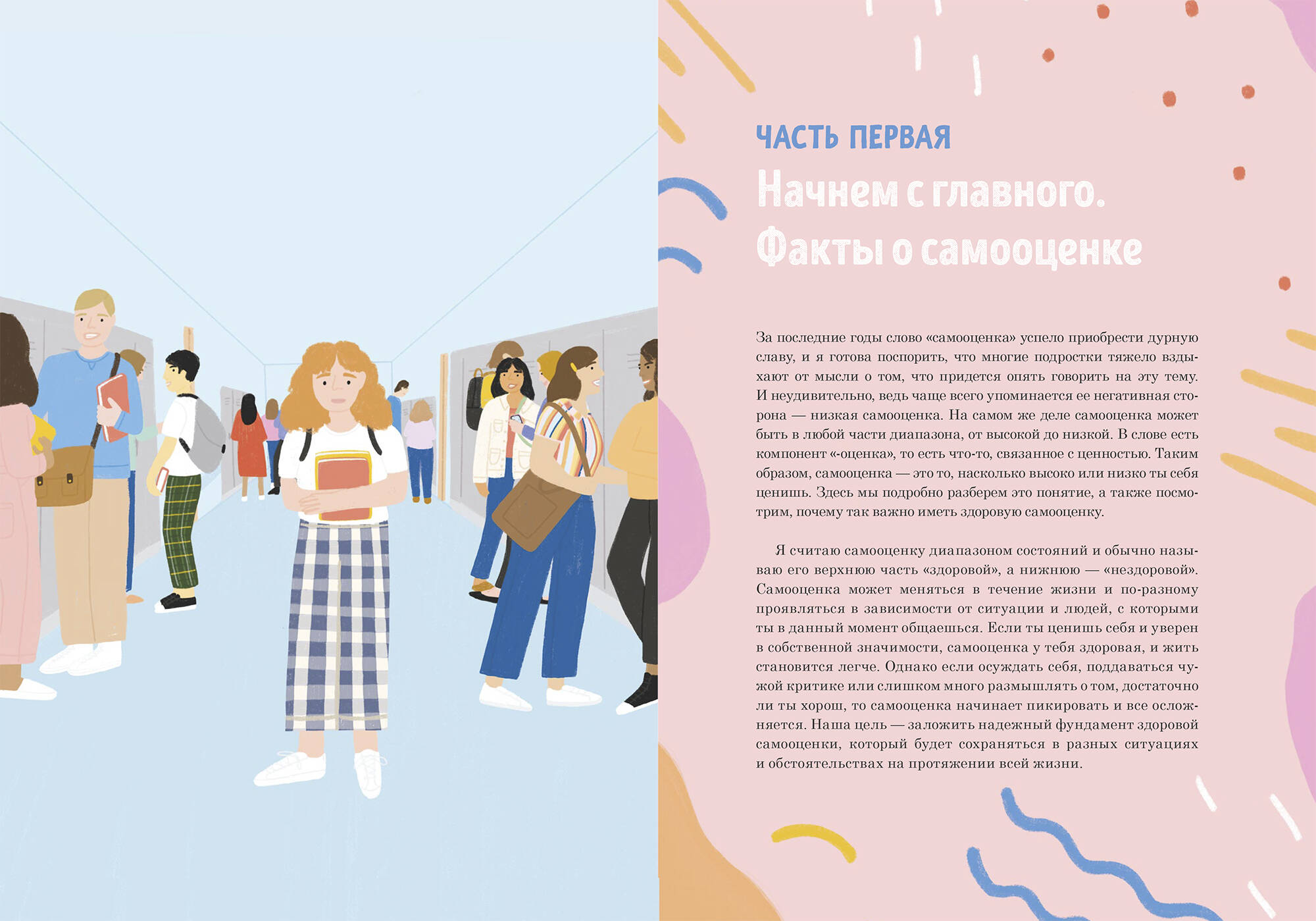 ЧАСТЬ ПЕРВАЯ

Начнем с главного. Факты о самооценке

За последние годы слово «самооценка» успело приобрести дурную славу, и я готова поспорить, что многие подростки тяжело вздыхают от мысли о том, что придется опять говорить на эту тему. И неудивительно, ведь чаще всего упоминается ее негативная сторона — низкая самооценка. На самом же деле самооценка может быть в любой части диапазона, от высокой до низкой. В слове есть компонент «-оценка», то есть что-то, связанное с ценностью. Таким образом, самооценка — это то, насколько высоко или низко ты себя ценишь. Здесь мы подробно разберем это понятие, а также посмотрим, почему так важно иметь здоровую самооценку.

Я считаю самооценку диапазоном состояний и обычно называю его верхнюю часть «здоровой», а нижнюю — «нездоровой». Самооценка может меняться в течение жизни и по-разному проявляться в зависимости от ситуации и людей, с которыми ты в данный момент общаешься. Если ты ценишь себя и уверен в собственной значимости, самооценка у тебя здоровая, и жить становится легче. Однако если осуждать себя, поддаваться чужой критике или слишком много размышлять о том, достаточно ли ты хорош, то самооценка начинает пикировать и все осложняется. Наша цель — заложить надежный фундамент здоровой самооценки, который будет сохраняться в разных ситуациях и обстоятельствах на протяжении всей жизни.